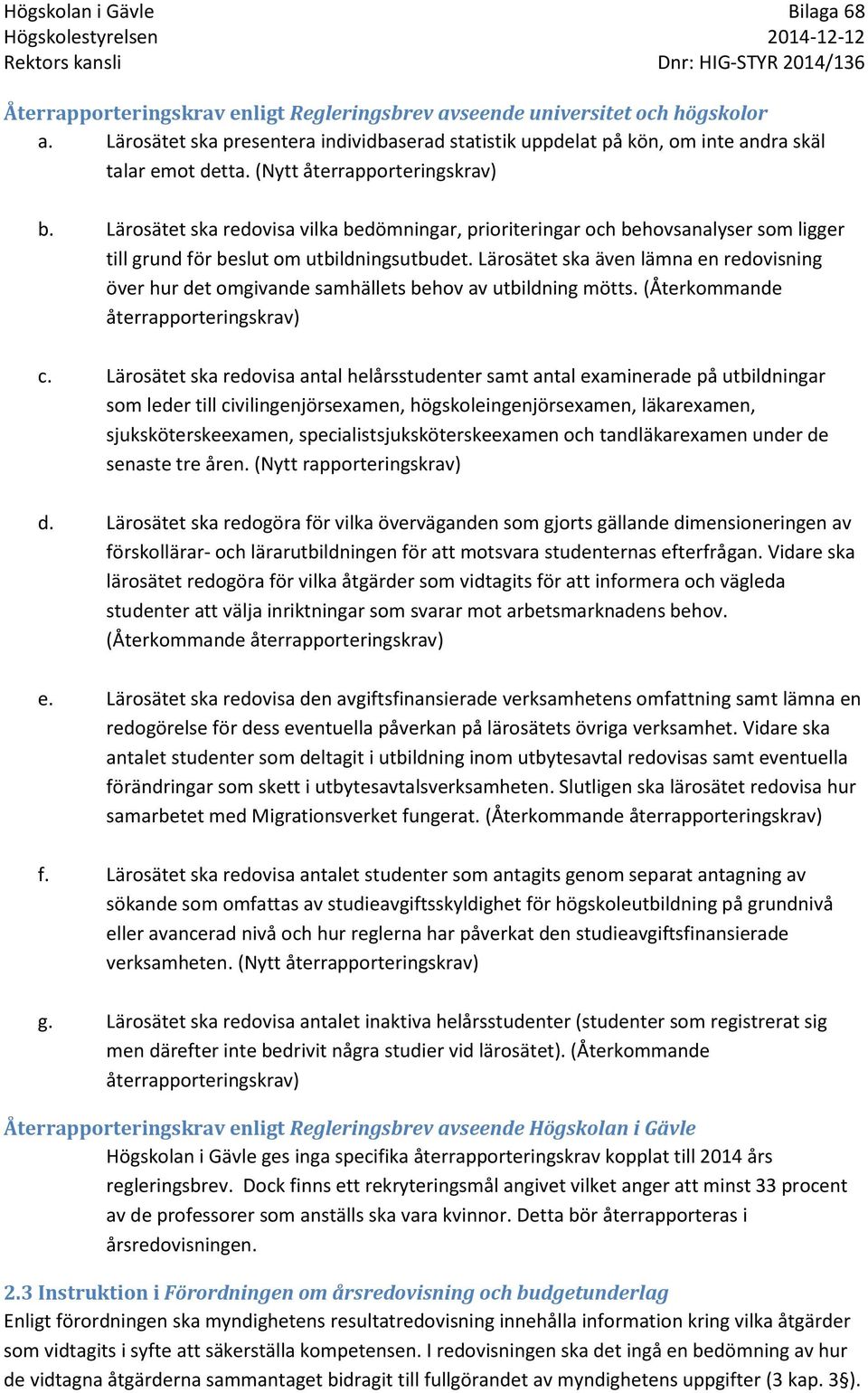 Högskolan i Gävle
Högskolestyrelsen
Rektors kansli

Bilaga 68
2014-12-12
Dnr: HIG-STYR 2014/136

Återrapporteringskrav enligt Regleringsbrev avseende universitet och högskolor

a. Lärosätet ska presentera individbaserad statistik uppdelat på kön, om inte andra skäl talar emot detta. (Nytt återrapporteringskrav)

b. Lärosätet ska redovisa vilka bedömningar, prioriteringar och behovsanalyser som ligger till grund för beslut om utbildningsutbudet. Lärosätet ska även lämna en redovisning över hur det omgivande samhällets behov av utbildning mötts. (Återkommande återrapporteringskrav)

c. Lärosätet ska redovisa antal helårsstudenter samt antal examinerade på utbildningar som leder till civilingenjörsexamen, högskoleingenjörsexamen, läkarexamen, sjuksköterskeexamen, specialistsjuksköterskeexamen och tandläkarexamen under de senaste tre åren. (Nytt rapporteringskrav)

d. Lärosätet ska redogöra för vilka överväganden som gjorts gällande dimensioneringen av förskollärar- och lärarutbildningen för att motsvara studenternas efterfrågan. Vidare ska lärosätet redogöra för vilka åtgärder som vidtagits för att informera och vägleda studenter att välja inriktningar som svarar mot arbetsmarknadens behov. (Återkommande återrapporteringskrav)

e. Lärosätet ska redovisa den avgiftsfinansierade verksamhetens omfattning samt lämna en redogörelse för dess eventuella påverkan på lärosätets övriga verksamhet. Vidare ska antalet studenter som deltagit i utbildning inom utbytesavtal redovisas samt eventuella förändringar som skett i utbytesavtalsverksamheten. Slutligen ska lärosätet redovisa hur samarbetet med Migrationsverket fungerat. (Återkommande återrapporteringskrav)

f. Lärosätet ska redovisa antalet studenter som antagits genom separat antagning av sökande som omfattas av studieavgiftsskyldighet för högskoleutbildning på grundnivå eller avancerad nivå och hur reglerna har påverkat den studieavgiftsfinansierade verksamheten. (Nytt återrapporteringskrav)

g. Lärosätet ska redovisa antalet inaktiva helårsstudenter (studenter som registrerat sig men därefter inte bedrivit några studier vid lärosätet). (Återkommande återrapporteringskrav)

Återrapporteringskrav enligt Regleringsbrev avseende Högskolan i Gävle
Högskolan i Gävle ges inga specifika återrapporteringskrav kopplat till 2014 års regleringsbrev. Dock finns ett rekryteringsmål angivet vilket anger att minst 33 procent av de professorer som anställs ska vara kvinnor. Detta bör återrapporteras i årsredovisningen.

2.3 Instruktion i Förordningen om årsredovisning och budgetunderlag
Enligt förordningen ska myndighetens resultatredovisning innehålla information kring vilka åtgärder som vidtagits i syfte att säkerställa kompetensen. I redovisningen ska det ingå en bedömning av hur de vidtagna åtgärderna sammantaget bidragit till fullgörandet av myndighetens uppgifter (3 kap. 3§).